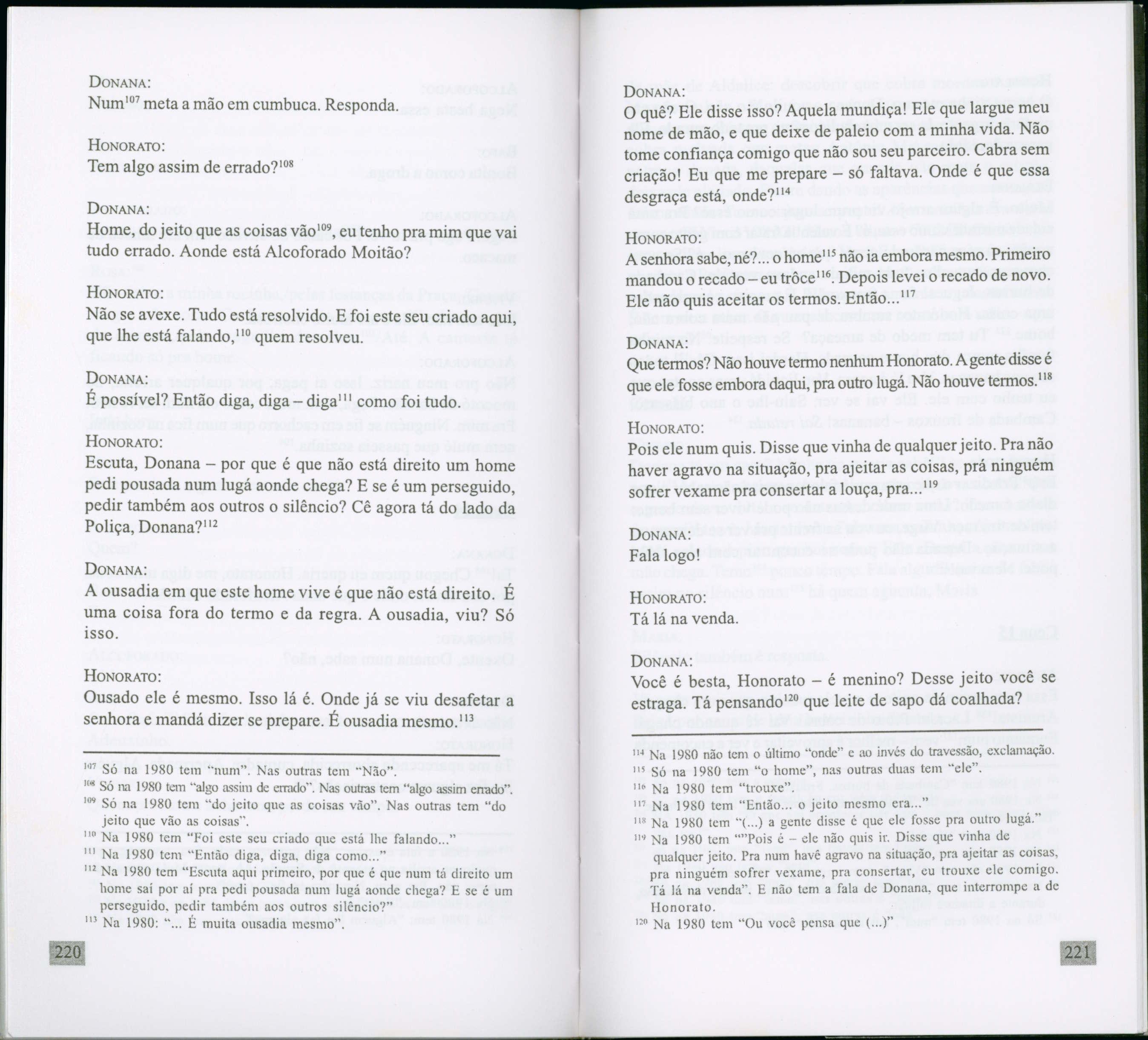 DONANA:
Num$^{107}$ meta a mão em cumbuca. Responda.

HONORATO:
Tem algo assim de errado?$^{108}$

DONANA:
Home, do jeito que as coisas vão$^{109}$, eu tenho pra mim que vai tudo errado. Aonde está Alcoforado Moitão?

HONORATO:
Não se avexe. Tudo está resolvido. E foi este seu criado aqui, que lhe está falando,$^{110}$ quem resolveu.

DONANA:
É possível? Então diga, diga – diga$^{111}$ como foi tudo.

HONORATO:
Escuta, Donana – por que é que não está direito um home pedi pousada num lugá aonde chega? E se é um perseguido, pedir também aos outros o silêncio? Cê agora tá do lado da Poliça, Donana?$^{112}$

DONANA:
A ousadia em que este home vive é que não está direito. É uma coisa fora do termo e da regra. A ousadia, viu? Só isso.

HONORATO:
Ousado ele é mesmo. Isso lá é. Onde já se viu desafetar a senhora e mandá dizer se prepare. É ousadia mesmo.$^{113}$

$^{107}$ Só na 1980 tem "num". Nas outras tem "Não".
$^{108}$ Só na 1980 tem "algo assim de errado". Nas outras tem "algo assim errado".
$^{109}$ Só na 1980 tem "do jeito que as coisas vão". Nas outras tem "do jeito que vão as coisas".
$^{110}$ Na 1980 tem "Foi este seu criado que está lhe falando..."
$^{111}$ Na 1980 tem "Então diga, diga, diga como..."
$^{112}$ Na 1980 tem "Escuta aqui primeiro, por que é que num tá direito um home saí por aí pra pedi pousada num lugá aonde chega? E se é um perseguido, pedir também aos outros silêncio?"
$^{113}$ Na 1980: "... É muita ousadia mesmo".

220

DONANA:
O quê? Ele disse isso? Aquela mundiça! Ele que largue meu nome de mão, e que deixe de paleio com a minha vida. Não tome confiança comigo que não sou seu parceiro. Cabra sem criação! Eu que me prepare – só faltava. Onde é que essa desgraça está, onde?$^{114}$

HONORATO:
A senhora sabe, né?... o home$^{115}$ não ia embora mesmo. Primeiro mandou o recado – eu trôce$^{116}$. Depois levei o recado de novo. Ele não quis aceitar os termos. Então...$^{117}$

DONANA:
Que termos? Não houve termo nenhum Honorato. A gente disse é que ele fosse embora daqui, pra outro lugá. Não houve termos.$^{118}$

HONORATO:
Pois ele num quis. Disse que vinha de qualquer jeito. Pra não haver agravo na situação, pra ajeitar as coisas, prá ninguém sofrer vexame pra consertar a louça, pra...$^{119}$

DONANA:
Fala logo!

HONORATO:
Tá lá na venda.

DONANA:
Você é besta, Honorato – é menino? Desse jeito você se estraga. Tá pensando$^{120}$ que leite de sapo dá coalhada?

$^{114}$ Na 1980 não tem o último "onde" e ao invés do travessão, exclamação.
$^{115}$ Só na 1980 tem "o home", nas outras duas tem "ele".
$^{116}$ Na 1980 tem "trouxe".
$^{117}$ Na 1980 tem "Então... o jeito mesmo era..."
$^{118}$ Na 1980 tem "(...) a gente disse é que ele fosse pra outro lugá."
$^{119}$ Na 1980 tem ""Pois é – ele não quis ir. Disse que vinha de qualquer jeito. Pra num havê agravo na situação, pra ajeitar as coisas, pra ninguém sofrer vexame, pra consertar, eu trouxe ele comigo. Tá lá na venda". E não tem a fala de Donana, que interrompe a de Honorato.
$^{120}$ Na 1980 tem "Ou você pensa que (...)"

221